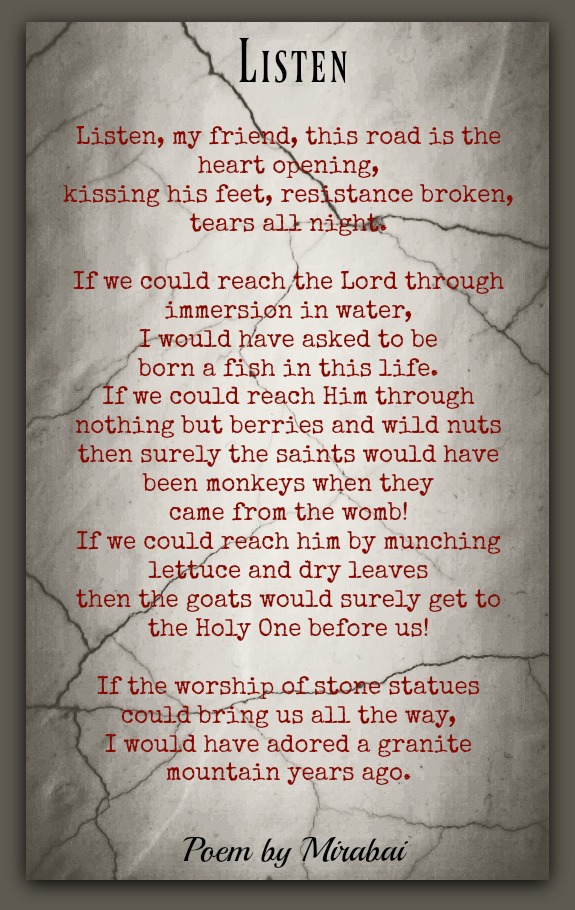 LISTEN

Listen, my friend, this road is the heart opening,
kissing his feet, resistance broken, tears all night.

If we could reach the Lord through immersion in water,
I would have asked to be born a fish in this life.
If we could reach Him through nothing but berries and wild nuts
then surely the saints would have been monkeys when they came from the womb!
If we could reach him by munching lettuce and dry leaves
then the goats would surely get to the Holy One before us!

If the worship of stone statues could bring us all the way,
I would have adored a granite mountain years ago.

Poem by Mirabai